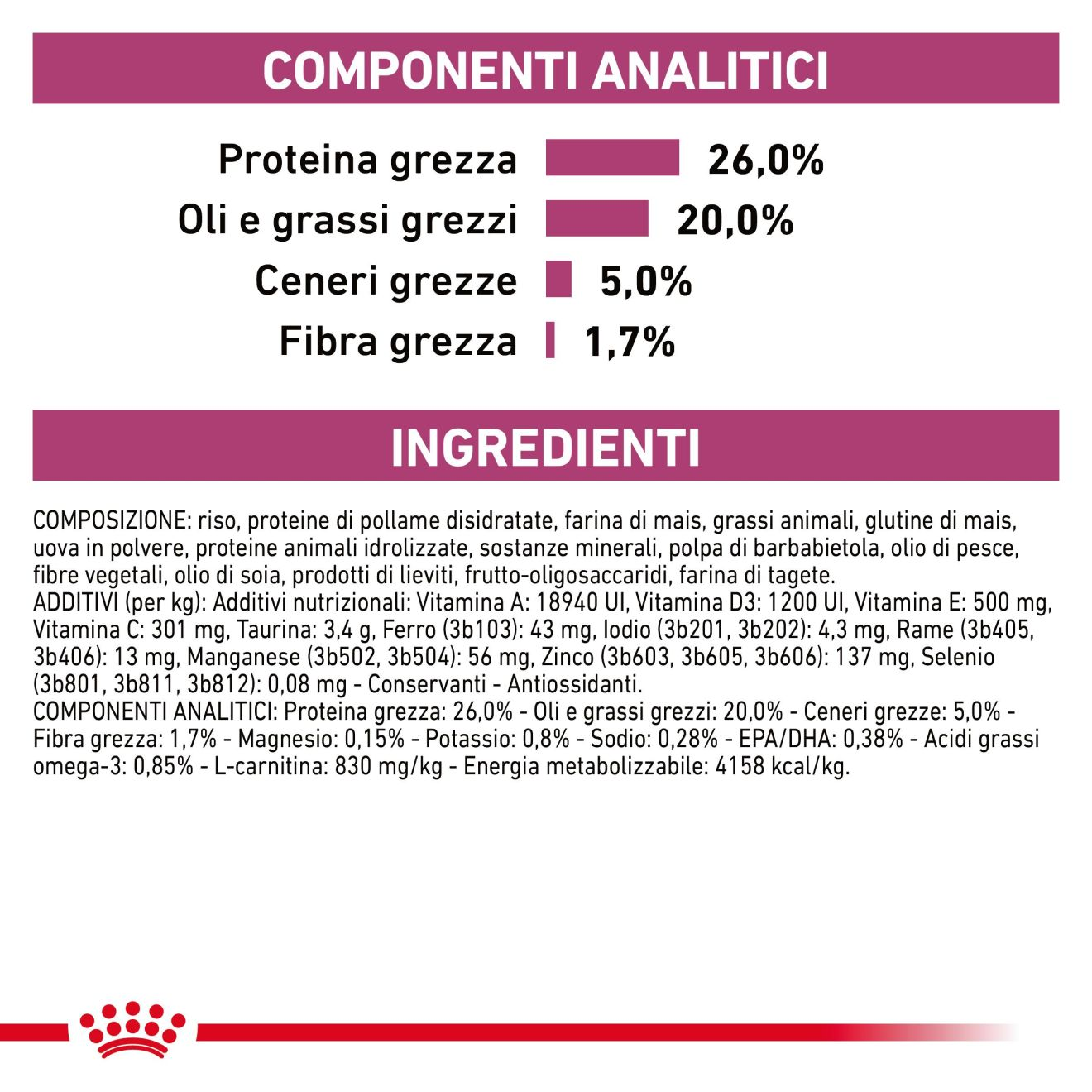 COMPONENTI ANALITICI

Proteina grezza 26,0%
Oli e grassi grezzi 20,0%
Ceneri grezze 5,0%
Fibra grezza 1,7%

INGREDIENTI

COMPOSIZIONE: riso, proteine di pollame disidratate, farina di mais, grassi animali, glutine di mais, uova in polvere, proteine animali idrolizzate, sostanze minerali, polpa di barbabietola, olio di pesce, fibre vegetali, olio di soia, prodotti di lieviti, frutto-oligosaccaridi, farina di tagete.
ADDITIVI (per kg): Additivi nutrizionali: Vitamina A: 18940 UI, Vitamina D3: 1200 UI, Vitamina E: 500 mg, Vitamina C: 301 mg, Taurina: 3,4 g, Ferro (3b103): 43 mg, Iodio (3b201, 3b202): 4,3 mg, Rame (3b405, 3b406): 13 mg, Manganese (3b502, 3b504): 56 mg, Zinco (3b603, 3b605, 3b606): 137 mg, Selenio (3b801, 3b811, 3b812): 0,08 mg - Conservanti - Antiossidanti.
COMPONENTI ANALITICI: Proteina grezza: 26,0% - Oli e grassi grezzi: 20,0% - Ceneri grezze: 5,0% - Fibra grezza: 1,7% - Magnesio: 0,15% - Potassio: 0,8% - Sodio: 0,28% - EPA/DHA: 0,38% - Acidi grassi omega-3: 0,85% - L-carnitina: 830 mg/kg - Energia metabolizzabile: 4158 kcal/kg.